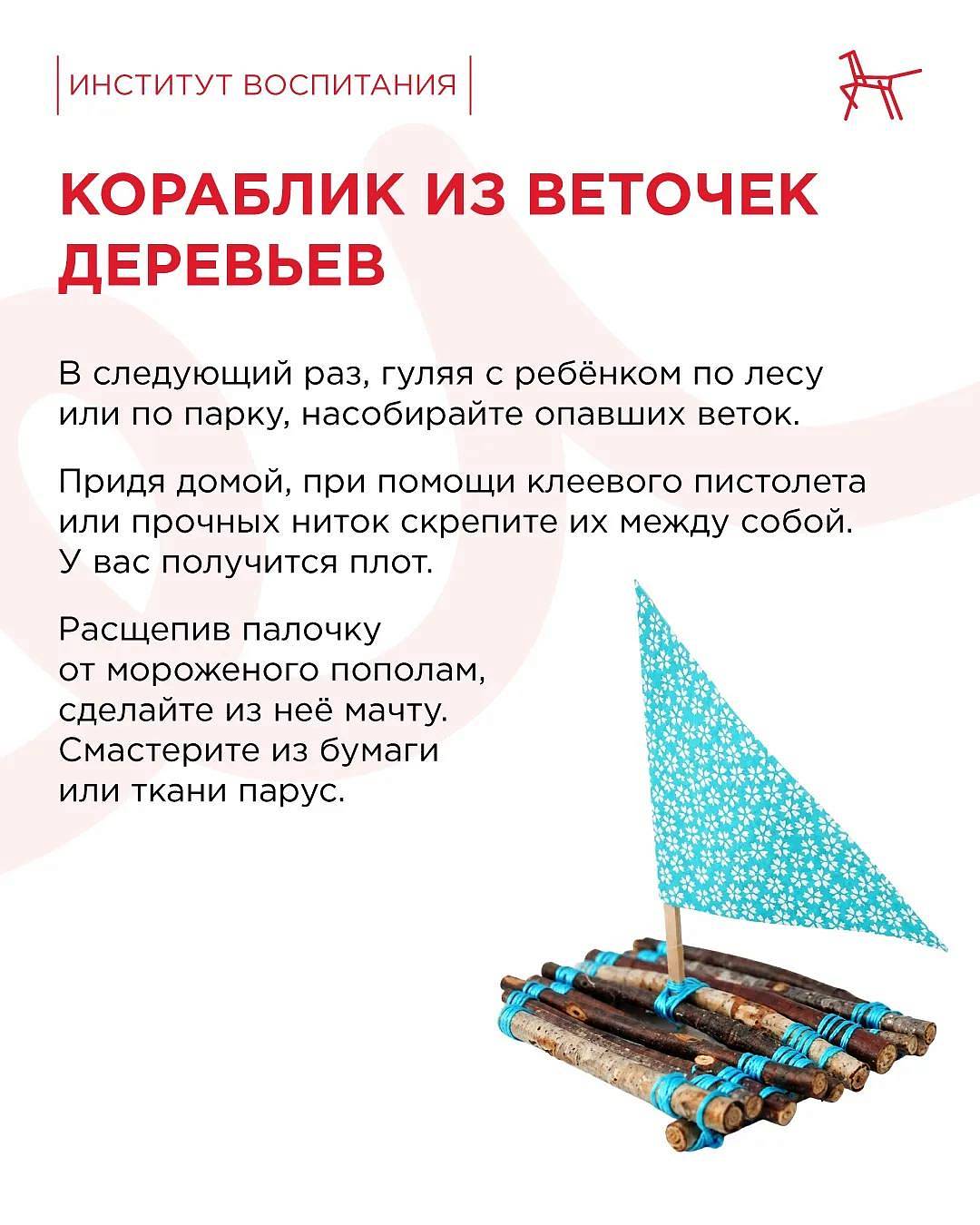 ИНСТИТУТ ВОСПИТАНИЯ

КОРАБЛИК ИЗ ВЕТОЧЕК ДЕРЕВЬЕВ

В следующий раз, гуляя с ребёнком по лесу или по парку, насобирайте опавших веток.

Придя домой, при помощи клеевого пистолета или прочных ниток скрепите их между собой. У вас получится плот.

Расщепив палочку от мороженого пополам, сделайте из неё мачту. Смастерите из бумаги или ткани парус.